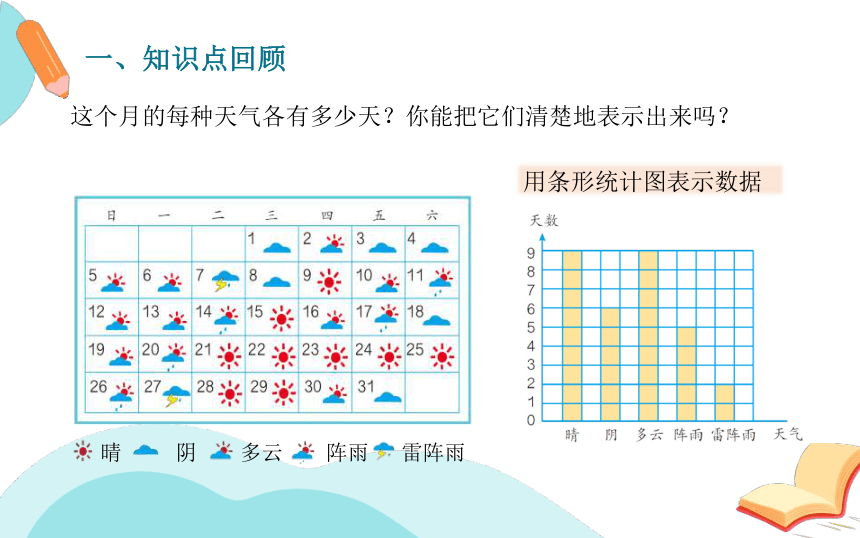 一、知识点回顾

这个月的每种天气各有多少天？你能把它们清楚地表示出来吗？

| 日 | 一 | 二 | 三 | 四 | 五 | 六 |
|---|---|---|---|---|---|---|
| | | | 1 | 2 | 3 | 4 |
| 5 | 6 | 7 | 8 | 9 | 10 | 11 |
| 12 | 13 | 14 | 15 | 16 | 17 | 18 |
| 19 | 20 | 21 | 22 | 23 | 24 | 25 |
| 26 | 27 | 28 | 29 | 30 | 31 | |

晴 阴 多云 阵雨 雷阵雨

用条形统计图表示数据

天数
9
8
7
6
5
4
3
2
1
0
晴 阴 多云 阵雨 雷阵雨 天气